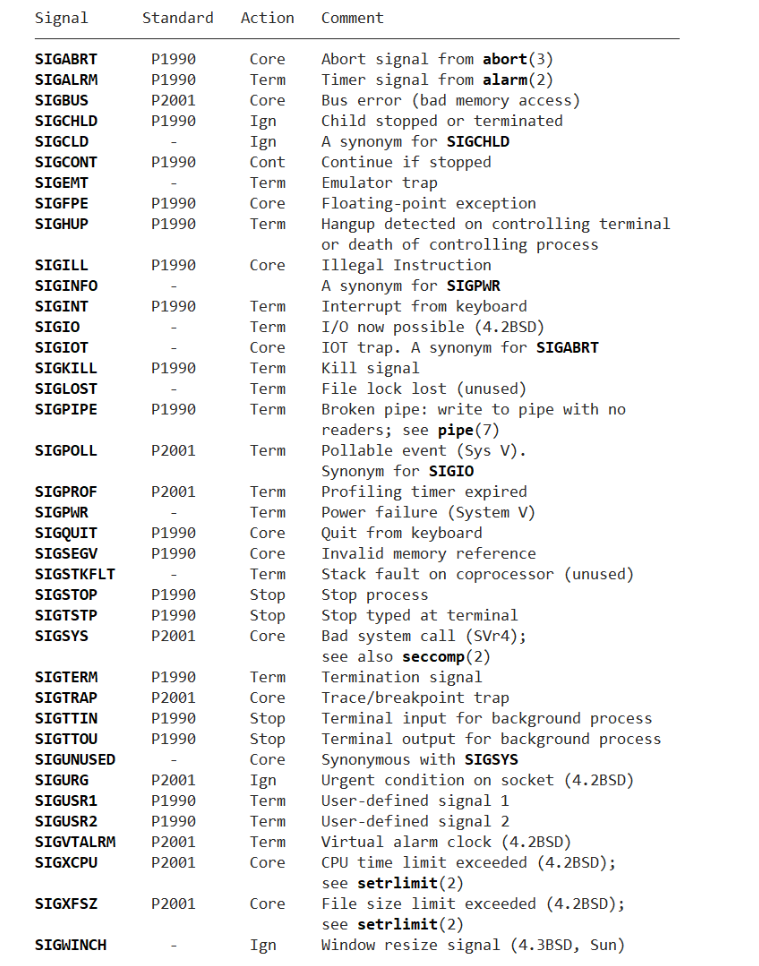 | Signal | Standard | Action | Comment |
|---|---|---|---|
| SIGABRT | P1990 | Core | Abort signal from abort(3) |
| SIGALRM | P1990 | Term | Timer signal from alarm(2) |
| SIGBUS | P2001 | Core | Bus error (bad memory access) |
| SIGCHLD | P1990 | Ign | Child stopped or terminated |
| SIGCLD | - | Ign | A synonym for SIGCHLD |
| SIGCONT | P1990 | Cont | Continue if stopped |
| SIGEMT | - | Term | Emulator trap |
| SIGFPE | P1990 | Core | Floating-point exception |
| SIGHUP | P1990 | Term | Hangup detected on controlling terminal or death of controlling process |
| SIGILL | P1990 | Core | Illegal Instruction |
| SIGINFO | - | | A synonym for SIGPWR |
| SIGINT | P1990 | Term | Interrupt from keyboard |
| SIGIO | - | Term | I/O now possible (4.2BSD) |
| SIGIOT | - | Core | IOT trap. A synonym for SIGABRT |
| SIGKILL | P1990 | Term | Kill signal |
| SIGLOST | - | Term | File lock lost (unused) |
| SIGPIPE | P1990 | Term | Broken pipe: write to pipe with no readers; see pipe(7) |
| SIGPOLL | P2001 | Term | Pollable event (Sys V). Synonym for SIGIO |
| SIGPROF | P2001 | Term | Profiling timer expired |
| SIGPWR | - | Term | Power failure (System V) |
| SIGQUIT | P1990 | Core | Quit from keyboard |
| SIGSEGV | P1990 | Core | Invalid memory reference |
| SIGSTKFLT | - | Term | Stack fault on coprocessor (unused) |
| SIGSTOP | P1990 | Stop | Stop process |
| SIGTSTP | P1990 | Stop | Stop typed at terminal |
| SIGSYS | P2001 | Core | Bad system call (SVr4); see also seccomp(2) |
| SIGTERM | P1990 | Term | Termination signal |
| SIGTRAP | P2001 | Core | Trace/breakpoint trap |
| SIGTTIN | P1990 | Stop | Terminal input for background process |
| SIGTTOU | P1990 | Stop | Terminal output for background process |
| SIGUNUSED | - | Core | Synonymous with SIGSYS |
| SIGURG | P2001 | Ign | Urgent condition on socket (4.2BSD) |
| SIGUSR1 | P1990 | Term | User-defined signal 1 |
| SIGUSR2 | P1990 | Term | User-defined signal 2 |
| SIGVTALRM | P2001 | Term | Virtual alarm clock (4.2BSD) |
| SIGXCPU | P2001 | Core | CPU time limit exceeded (4.2BSD); see setrlimit(2) |
| SIGXFSZ | P2001 | Core | File size limit exceeded (4.2BSD); see setrlimit(2) |
| SIGWINCH | - | Ign | Window resize signal (4.3BSD, Sun) |